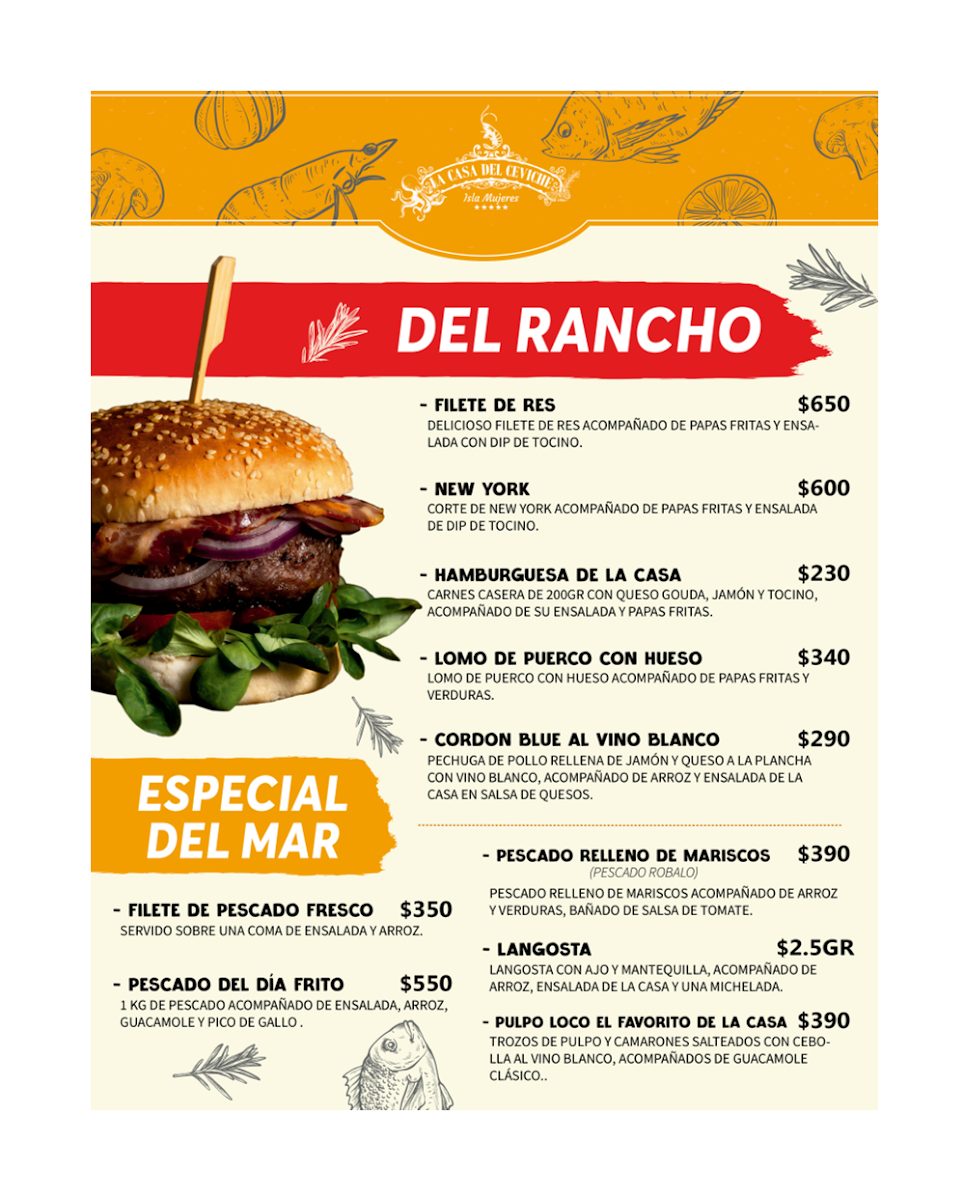 LA CASA DEL CEVICHE
Isla Mujeres

DEL RANCHO

- FILETE DE RES $650
DELICIOSO FILETE DE RES ACOMPAÑADO DE PAPAS FRITAS Y ENSALADA CON DIP DE TOCINO.

- NEW YORK $600
CORTE DE NEW YORK ACOMPAÑADO DE PAPAS FRITAS Y ENSALADA DE DIP DE TOCINO.

- HAMBURGUESA DE LA CASA $230
CARNES CASERA DE 200GR CON QUESO GOUDA, JAMÓN Y TOCINO, ACOMPAÑADO DE SU ENSALADA Y PAPAS FRITAS.

- LOMO DE PUERCO CON HUESO $340
LOMO DE PUERCO CON HUESO ACOMPAÑADO DE PAPAS FRITAS Y VERDURAS.

- CORDON BLUE AL VINO BLANCO $290
PECHUGA DE POLLO RELLENA DE JAMÓN Y QUESO A LA PLANCHA CON VINO BLANCO, ACOMPAÑADO DE ARROZ Y ENSALADA DE LA CASA EN SALSA DE QUESOS.

ESPECIAL DEL MAR

- FILETE DE PESCADO FRESCO $350
SERVIDO SOBRE UNA COMA DE ENSALADA Y ARROZ.

- PESCADO DEL DÍA FRITO $550
1 KG DE PESCADO ACOMPAÑADO DE ENSALADA, ARROZ, GUACAMOLE Y PICO DE GALLO .

- PESCADO RELLENO DE MARISCOS $390
(PESCADO ROBALO)
PESCADO RELLENO DE MARISCOS ACOMPAÑADO DE ARROZ Y VERDURAS, BAÑADO DE SALSA DE TOMATE.

- LANGOSTA $2.5GR
LANGOSTA CON AJO Y MANTEQUILLA, ACOMPAÑADO DE ARROZ, ENSALADA DE LA CASA Y UNA MICHELADA.

- PULPO LOCO EL FAVORITO DE LA CASA $390
TROZOS DE PULPO Y CAMARONES SALTEADOS CON CEBOLLA AL VINO BLANCO, ACOMPAÑADOS DE GUACAMOLE CLÁSICO..